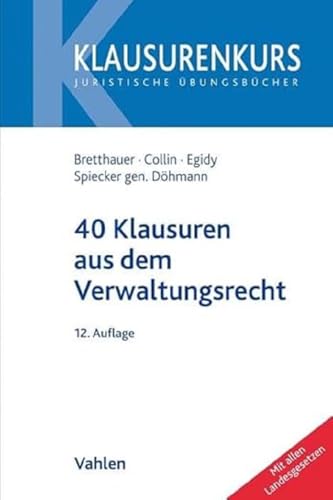 KLAUSURENKURS
JURISTISCHE ÜBUNGSBÜCHER

Bretthauer · Collin · Egidy
Spiecker gen. Döhmann

40 Klausuren aus dem Verwaltungsrecht

12. Auflage

Vahlen

Mit allen Landesgesetzen